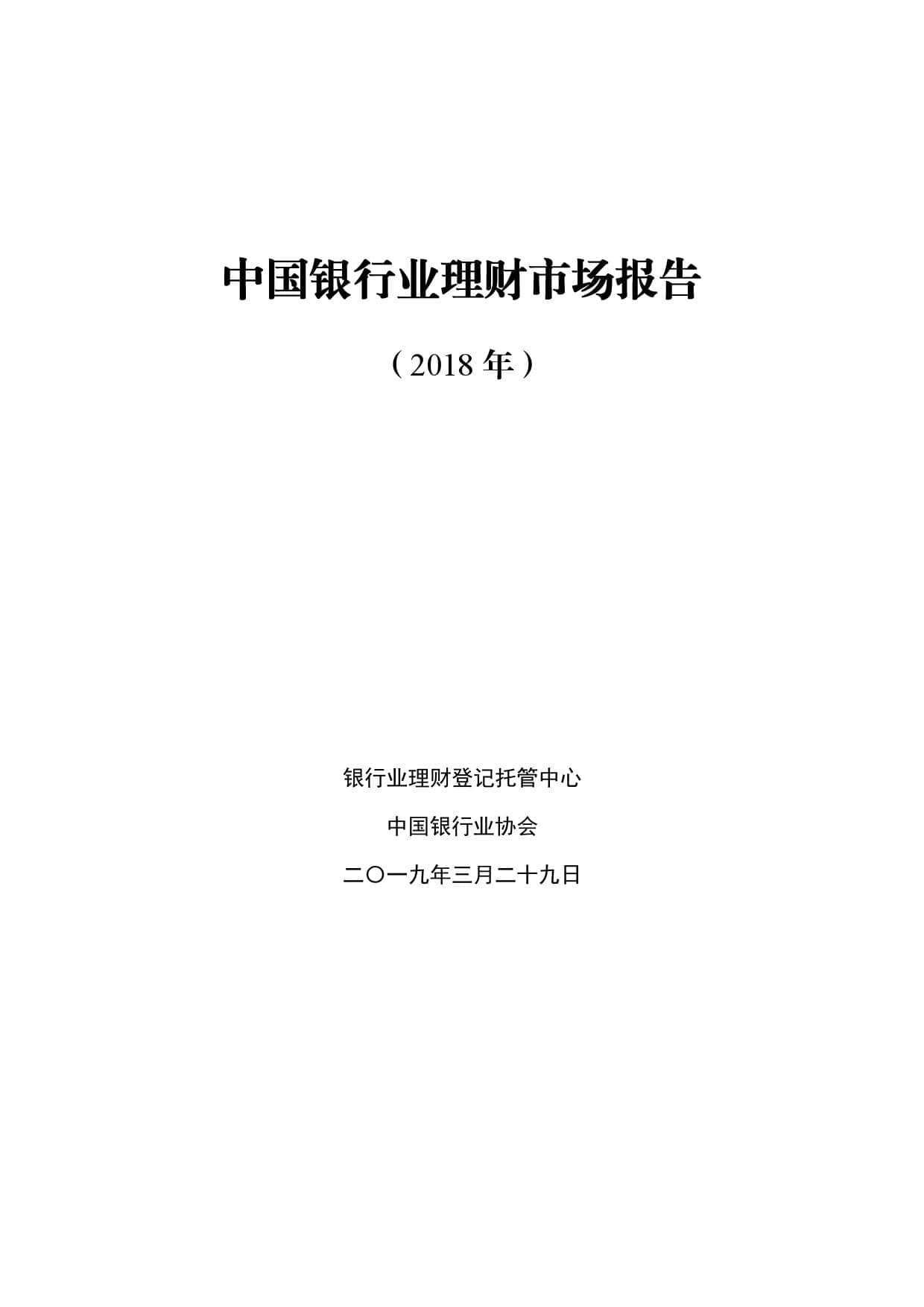 中国银行业理财市场报告

（2018 年）

银行业理财登记托管中心

中国银行业协会

二〇一九年三月二十九日